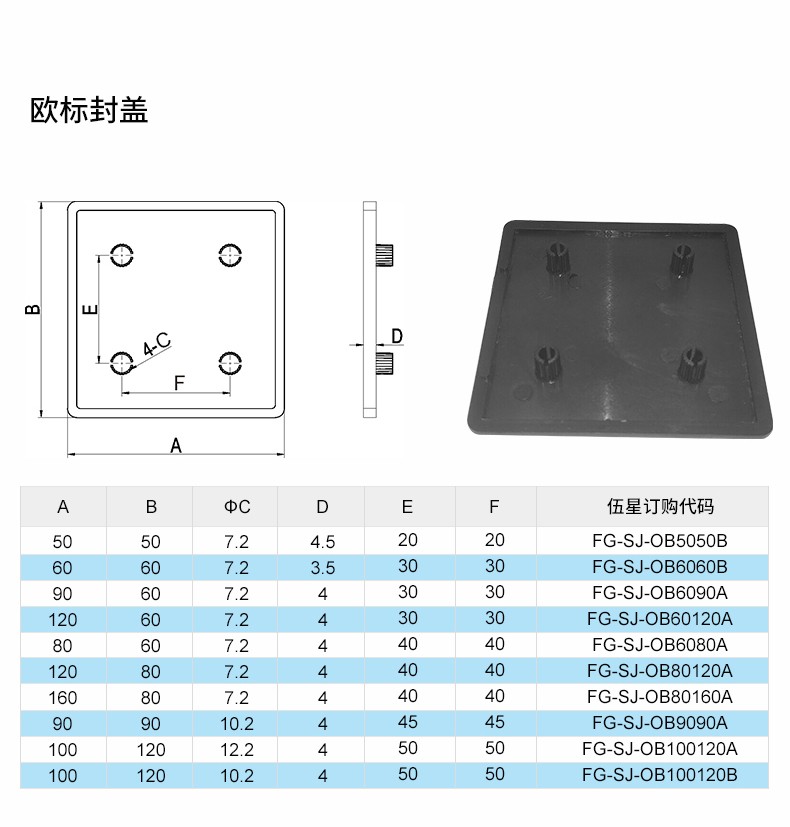 欧标封盖

B

E

4-C

F

A

D

| A | B | ΦC | D | E | F | 伍星订购代码 |
|---|---|---|---|---|---|---|
| 50 | 50 | 7.2 | 4.5 | 20 | 20 | FG-SJ-OB5050B |
| 60 | 60 | 7.2 | 3.5 | 30 | 30 | FG-SJ-OB6060B |
| 90 | 60 | 7.2 | 4 | 30 | 30 | FG-SJ-OB6090A |
| 120 | 60 | 7.2 | 4 | 30 | 30 | FG-SJ-OB60120A |
| 80 | 60 | 7.2 | 4 | 40 | 40 | FG-SJ-OB6080A |
| 120 | 80 | 7.2 | 4 | 40 | 40 | FG-SJ-OB80120A |
| 160 | 80 | 7.2 | 4 | 40 | 40 | FG-SJ-OB80160A |
| 90 | 90 | 10.2 | 4 | 45 | 45 | FG-SJ-OB9090A |
| 100 | 120 | 12.2 | 4 | 50 | 50 | FG-SJ-OB100120A |
| 100 | 120 | 10.2 | 4 | 50 | 50 | FG-SJ-OB100120B |